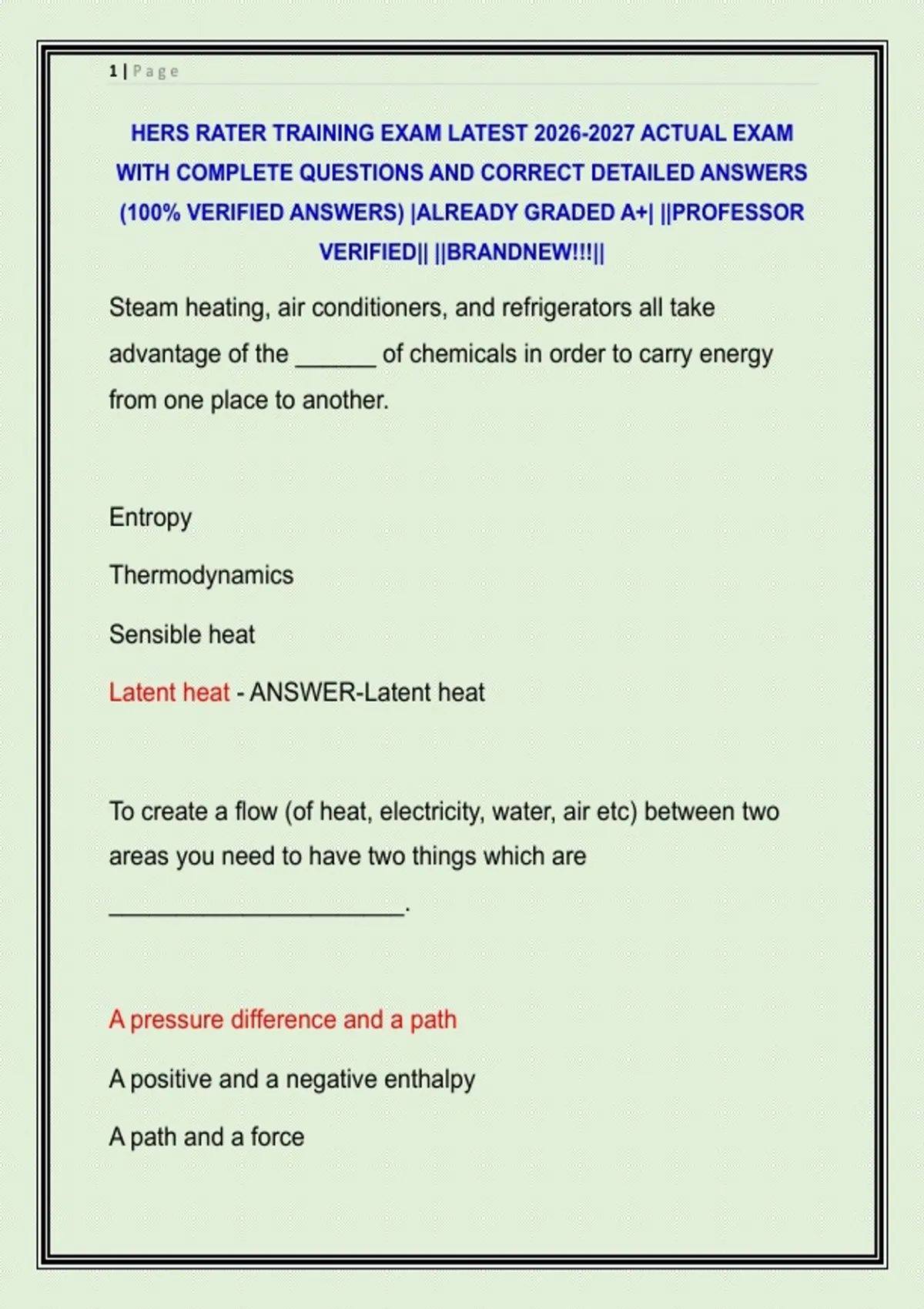 1 | Page

HERS RATER TRAINING EXAM LATEST 2026-2027 ACTUAL EXAM WITH COMPLETE QUESTIONS AND CORRECT DETAILED ANSWERS (100% VERIFIED ANSWERS) |ALREADY GRADED A+| ||PROFESSOR VERIFIED|| ||BRANDNEW!!!||

Steam heating, air conditioners, and refrigerators all take advantage of the ______ of chemicals in order to carry energy from one place to another.

Entropy

Thermodynamics

Sensible heat

Latent heat - ANSWER-Latent heat

To create a flow (of heat, electricity, water, air etc) between two areas you need to have two things which are ______________________.

A pressure difference and a path

A positive and a negative enthalpy

A path and a force